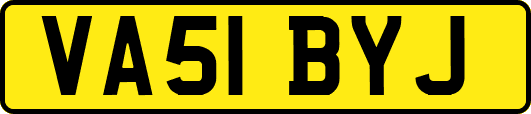 VA51 BYJ